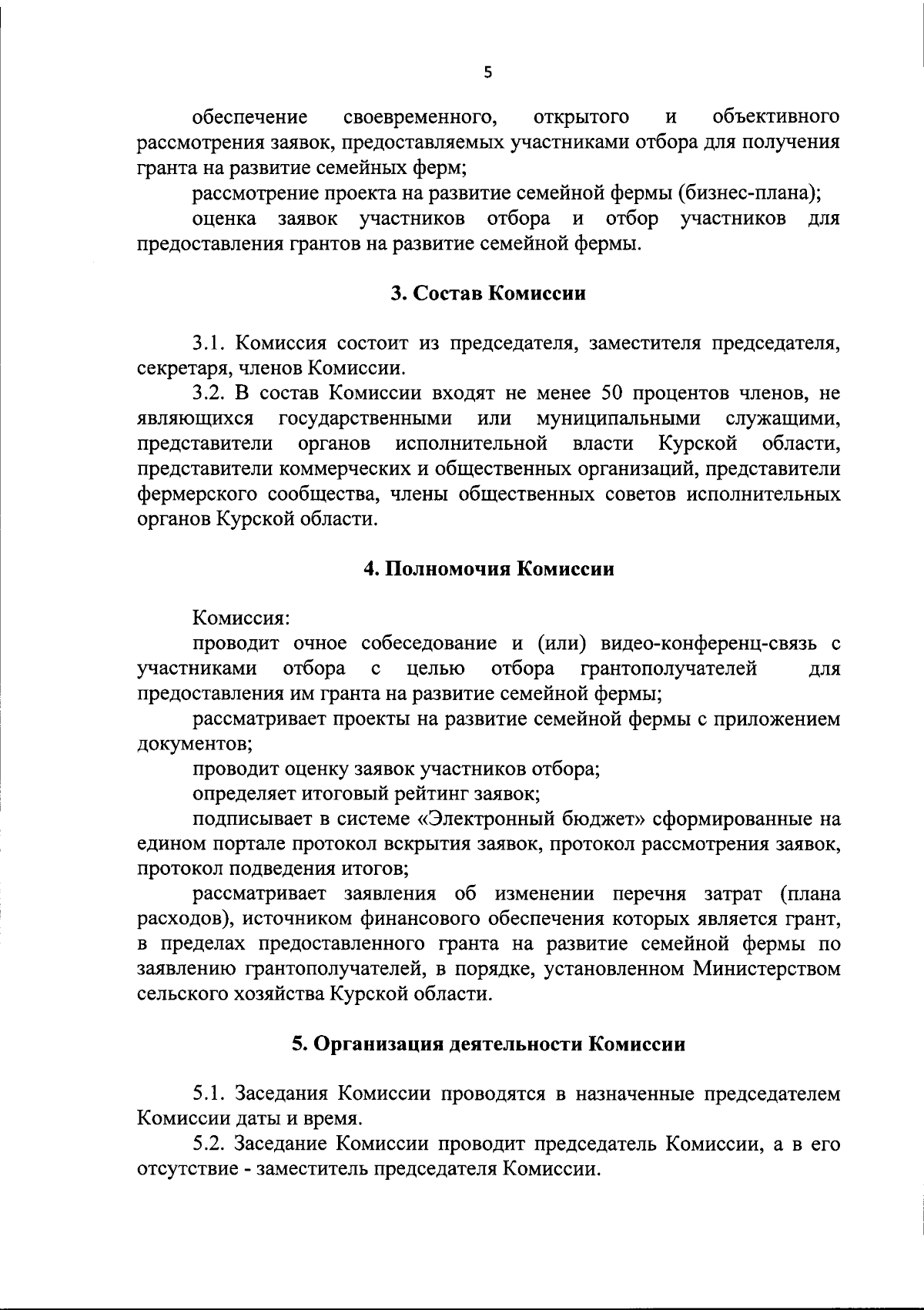 5

обеспечение своевременного, открытого и объективного рассмотрения заявок, предоставляемых участниками отбора для получения гранта на развитие семейных ферм;

рассмотрение проекта на развитие семейной фермы (бизнес-плана);

оценка заявок участников отбора и отбор участников для предоставления грантов на развитие семейной фермы.

3. Состав Комиссии

3.1. Комиссия состоит из председателя, заместителя председателя, секретаря, членов Комиссии.

3.2. В состав Комиссии входят не менее 50 процентов членов, не являющихся государственными или муниципальными служащими, представители органов исполнительной власти Курской области, представители коммерческих и общественных организаций, представители фермерского сообщества, члены общественных советов исполнительных органов Курской области.

4. Полномочия Комиссии

Комиссия:

проводит очное собеседование и (или) видео-конференц-связь с участниками отбора с целью отбора грантополучателей для предоставления им гранта на развитие семейной фермы;

рассматривает проекты на развитие семейной фермы с приложением документов;

проводит оценку заявок участников отбора;

определяет итоговый рейтинг заявок;

подписывает в системе «Электронный бюджет» сформированные на едином портале протокол вскрытия заявок, протокол рассмотрения заявок, протокол подведения итогов;

рассматривает заявления об изменении перечня затрат (плана расходов), источником финансового обеспечения которых является грант, в пределах предоставленного гранта на развитие семейной фермы по заявлению грантополучателей, в порядке, установленном Министерством сельского хозяйства Курской области.

5. Организация деятельности Комиссии

5.1. Заседания Комиссии проводятся в назначенные председателем Комиссии даты и время.

5.2. Заседание Комиссии проводит председатель Комиссии, а в его отсутствие - заместитель председателя Комиссии.